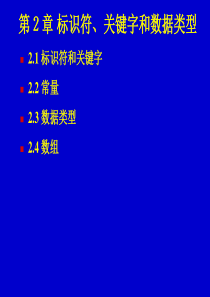 第 2 章 标识符、关键字和数据类型

2.1 标识符和关键字

2.2 常量

2.3 数据类型

2.4 数组